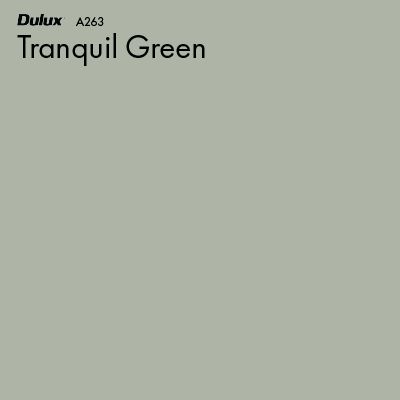 Dulux A263
Tranquil Green